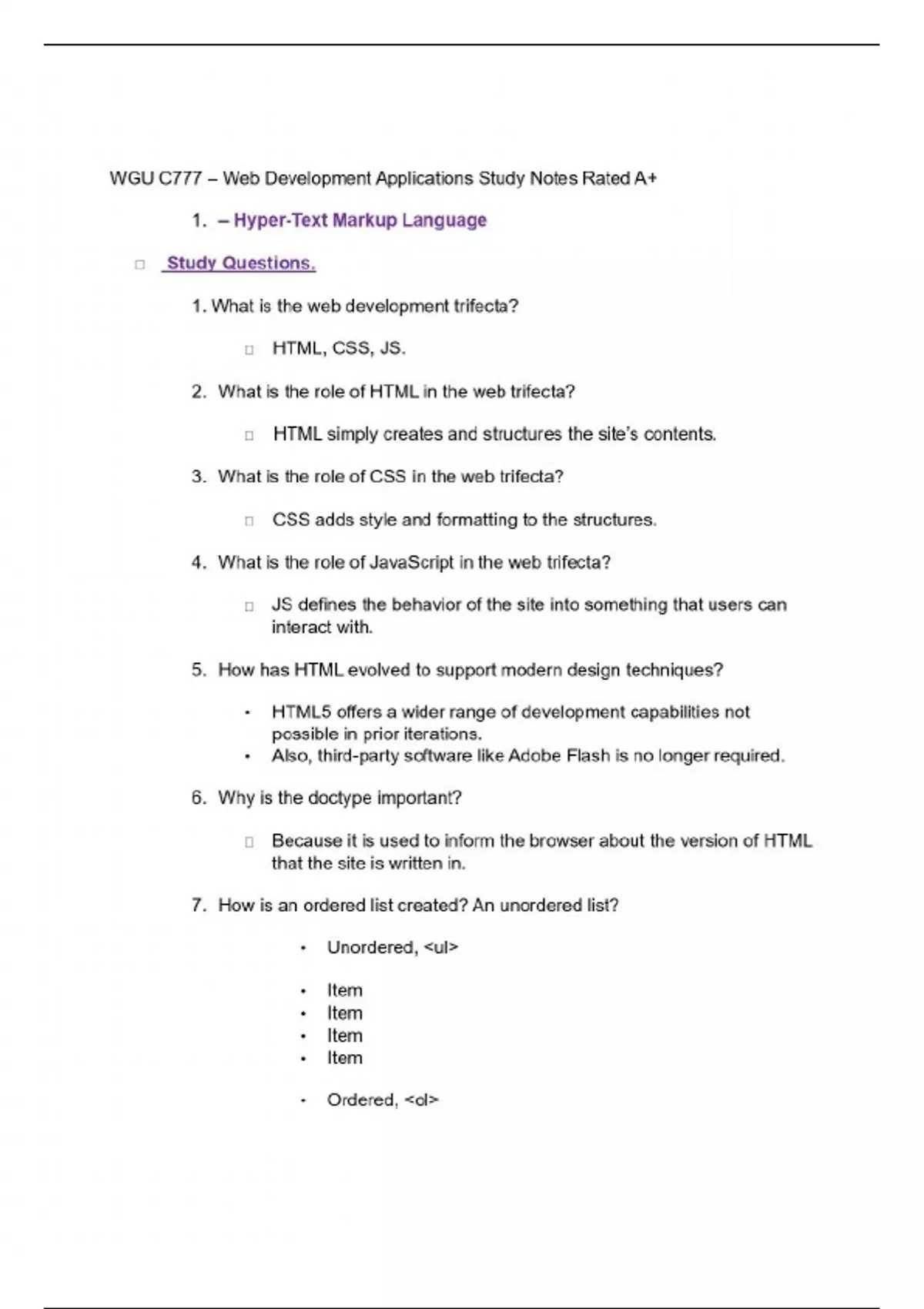 WGU C777 – Web Development Applications Study Notes Rated A+

1. – Hyper-Text Markup Language

□ Study Questions.

1. What is the web development trifecta?

□ HTML, CSS, JS.

2. What is the role of HTML in the web trifecta?

□ HTML simply creates and structures the site's contents.

3. What is the role of CSS in the web trifecta?

□ CSS adds style and formatting to the structures.

4. What is the role of JavaScript in the web trifecta?

□ JS defines the behavior of the site into something that users can interact with.

5. How has HTML evolved to support modern design techniques?

• HTML5 offers a wider range of development capabilities not possible in prior iterations.
• Also, third-party software like Adobe Flash is no longer required.

6. Why is the doctype important?

□ Because it is used to inform the browser about the version of HTML that the site is written in.

7. How is an ordered list created? An unordered list?

• Unordered, <ul>

• Item
• Item
• Item
• Item

• Ordered, <ol>